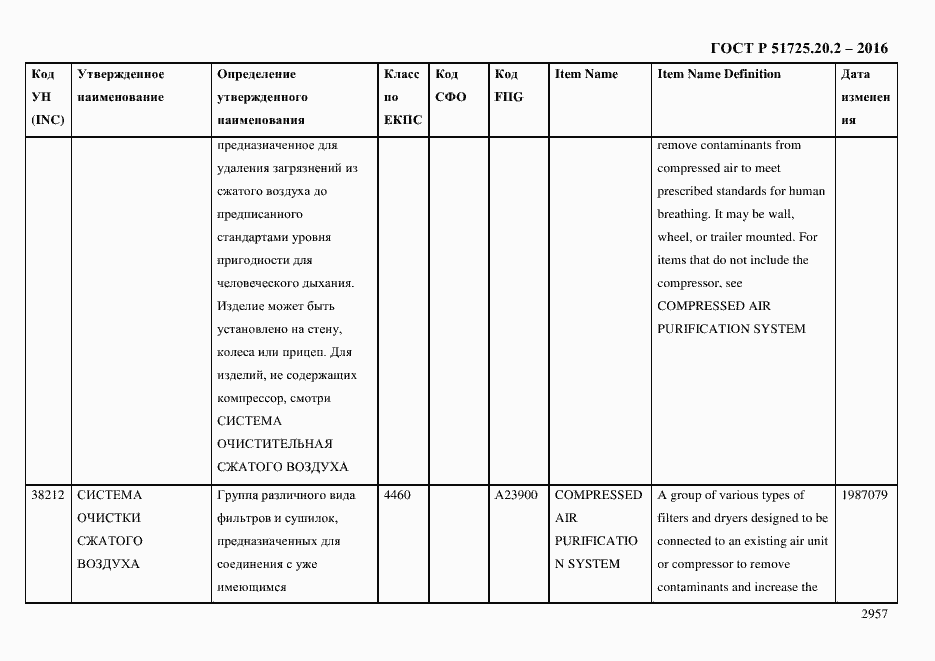 ГОСТ Р 51725.20.2 – 2016

| Код УН (INC) | Утвержденное наименование | Определение утвержденного наименования | Класс по ЕКПС | Код СФО | Код FIIG | Item Name | Item Name Definition | Дата изменения |
|---|---|---|---|---|---|---|---|---|
| | | предназначенное для удаления загрязнений из сжатого воздуха до предписанного стандартами уровня пригодности для человеческого дыхания. Изделие может быть установлено на стену, колеса или прицеп. Для изделий, не содержащих компрессор, смотри СИСТЕМА ОЧИСТИТЕЛЬНАЯ СЖАТОГО ВОЗДУХА | | | | | remove contaminants from compressed air to meet prescribed standards for human breathing. It may be wall, wheel, or trailer mounted. For items that do not include the compressor, see COMPRESSED AIR PURIFICATION SYSTEM | |
| 38212 | СИСТЕМА ОЧИСТКИ СЖАТОГО ВОЗДУХА | Группа различного вида фильтров и сушилок, предназначенных для соединения с уже имеющимся | 4460 | | A23900 | COMPRESSED AIR PURIFICATION SYSTEM | A group of various types of filters and dryers designed to be connected to an existing air unit or compressor to remove contaminants and increase the | 1987079 |

2957